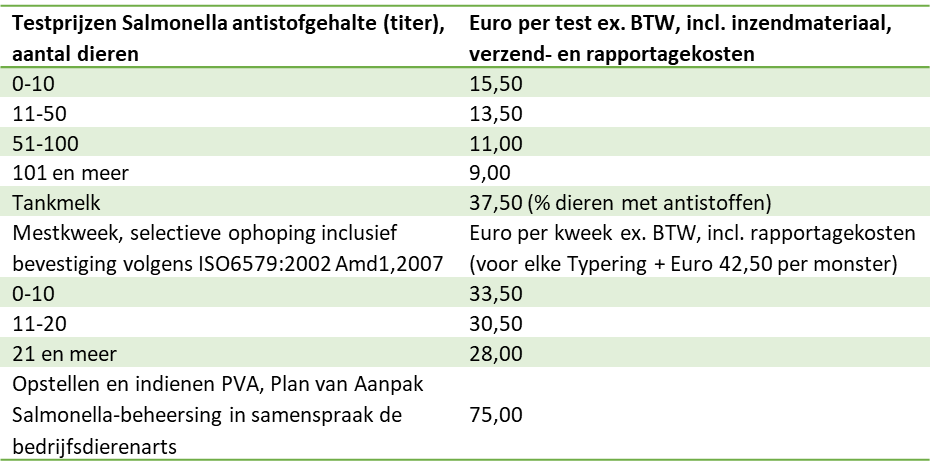 | Testprijzen Salmonella antistofgehalte (titer), aantal dieren | Euro per test ex. BTW, incl. inzendmateriaal, verzend- en rapportagekosten |
|---|---|
| 0-10 | 15,50 |
| 11-50 | 13,50 |
| 51-100 | 11,00 |
| 101 en meer | 9,00 |
| Tankmelk | 37,50 (% dieren met antistoffen) |
| Mestkweek, selectieve ophoping inclusief bevestiging volgens ISO6579:2002 Amd1,2007 | Euro per kweek ex. BTW, incl. rapportagekosten (voor elke Typering + Euro 42,50 per monster) |
| 0-10 | 33,50 |
| 11-20 | 30,50 |
| 21 en meer | 28,00 |
| Opstellen en indienen PVA, Plan van Aanpak Salmonella-beheersing in samenspraak de bedrijfsdierenarts | 75,00 |